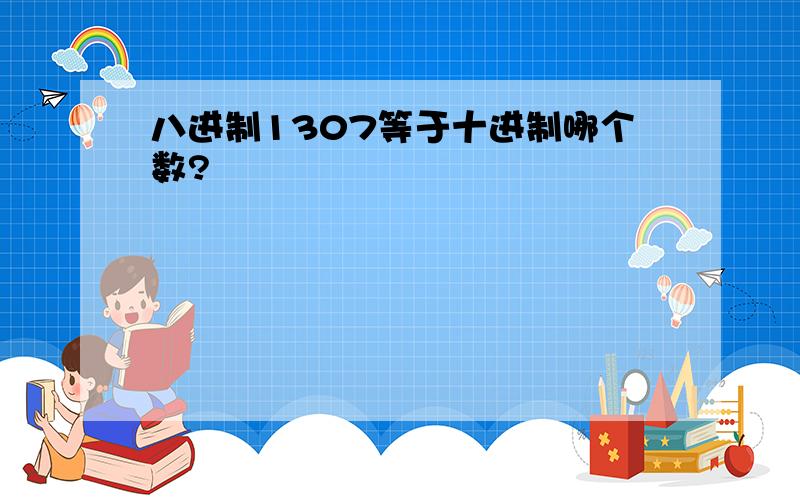 八进制1307等于十进制哪个数?